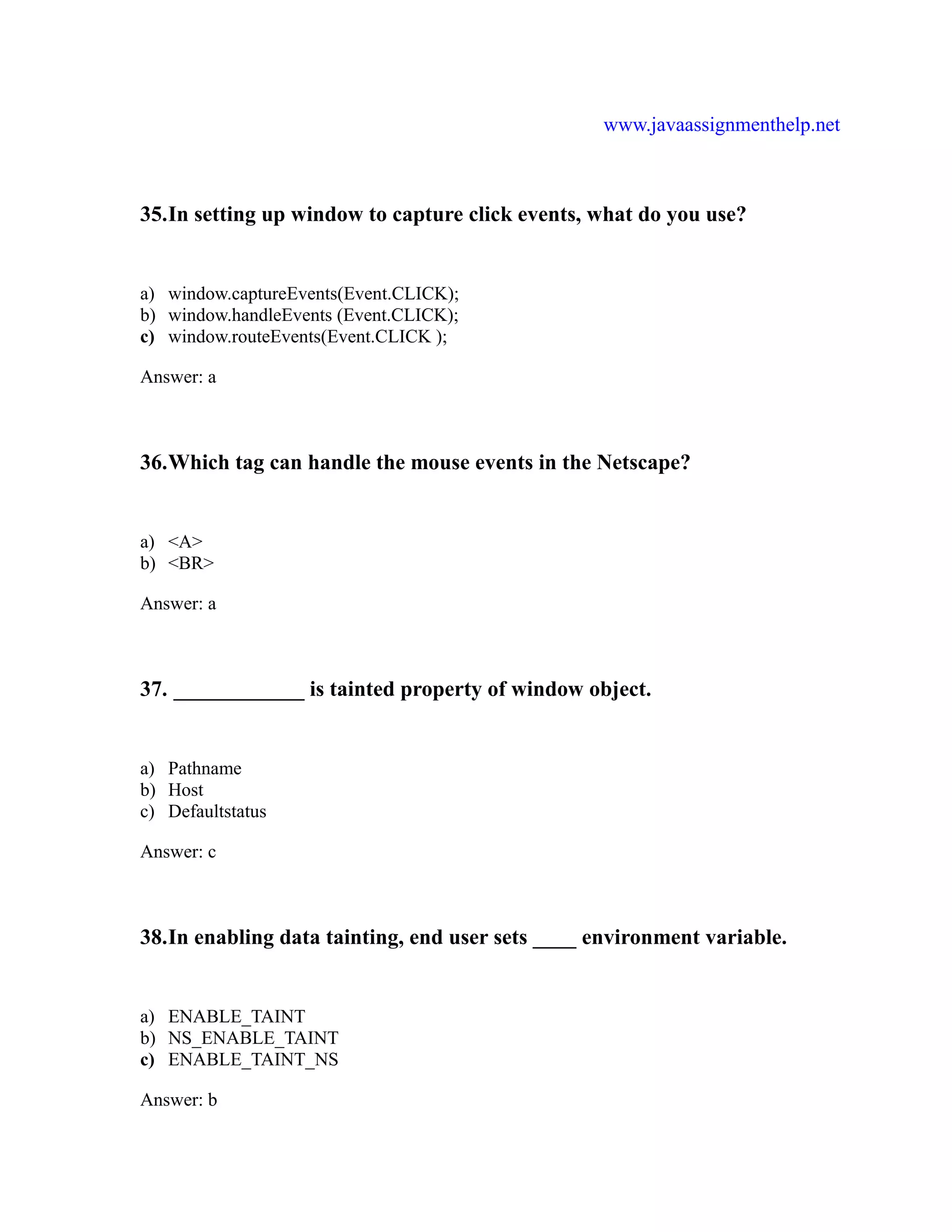 www.javaassignmenthelp.net

35.In setting up window to capture click events, what do you use?

a) window.captureEvents(Event.CLICK);
b) window.handleEvents (Event.CLICK);
c) window.routeEvents(Event.CLICK );

Answer: a

36.Which tag can handle the mouse events in the Netscape?

a) <A>
b) <BR>

Answer: a

37. ____________ is tainted property of window object.

a) Pathname
b) Host
c) Defaultstatus

Answer: c

38.In enabling data tainting, end user sets ____ environment variable.

a) ENABLE_TAINT
b) NS_ENABLE_TAINT
c) ENABLE_TAINT_NS

Answer: b